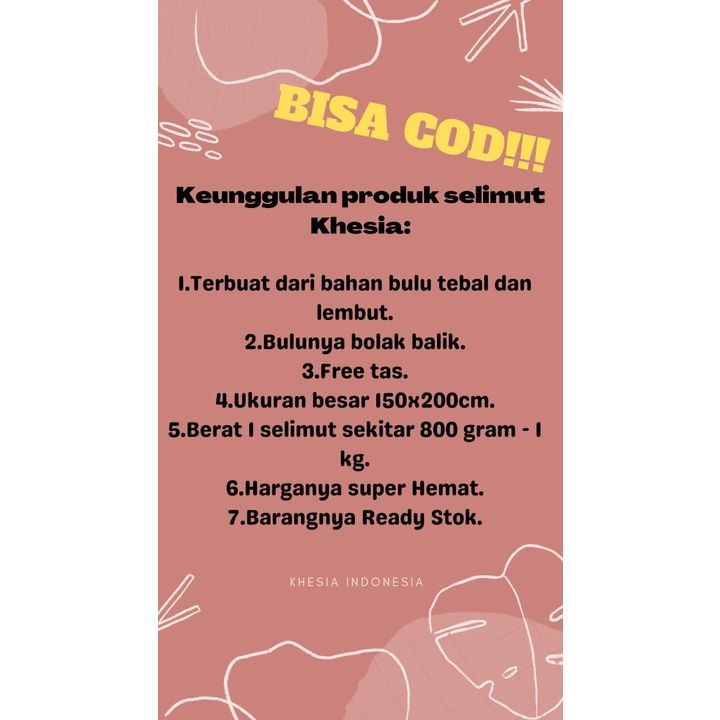 BISA COD!!!

Keunggulan produk selimut Khesia:

1.Terbuat dari bahan bulu tebal dan lembut.
2.Bulunya bolak balik.
3.Free tas.
4.Ukuran besar 150x200cm.
5.Berat 1 selimut sekitar 800 gram - 1 kg.
6.Harganya super Hemat.
7.Barangnya Ready Stok.

KHESIA INDONESIA